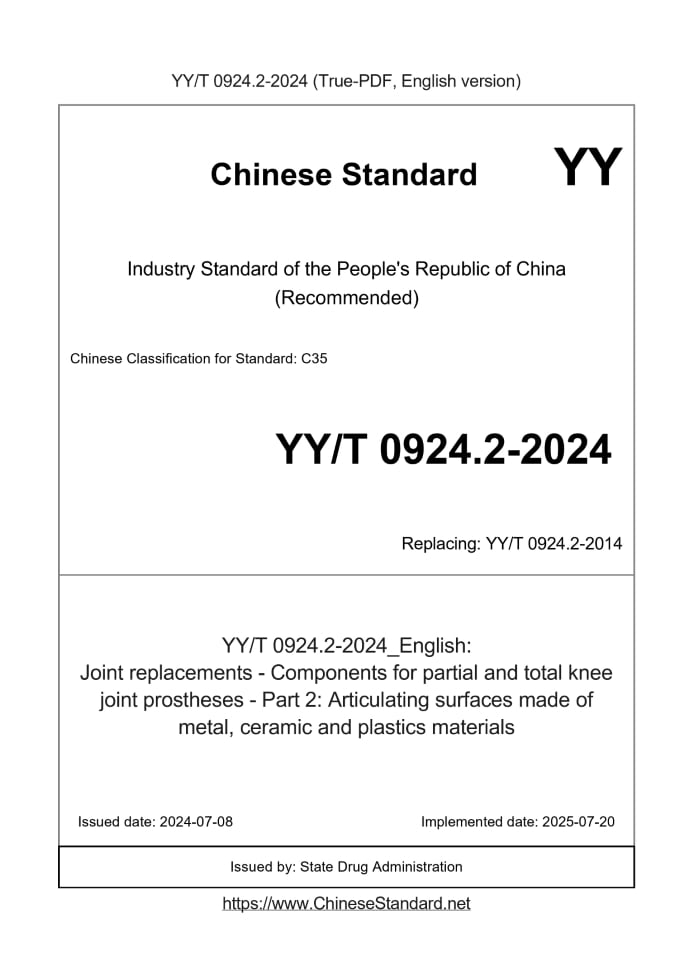 YY/T 0924.2-2024 (True-PDF, English version)

Chinese Standard YY

Industry Standard of the People's Republic of China (Recommended)

Chinese Classification for Standard: C35

YY/T 0924.2-2024

Replacing: YY/T 0924.2-2014

YY/T 0924.2-2024_English: Joint replacements - Components for partial and total knee joint prostheses - Part 2: Articulating surfaces made of metal, ceramic and plastics materials

Issued date: 2024-07-08

Implemented date: 2025-07-20

Issued by: State Drug Administration

https://www.ChineseStandard.net